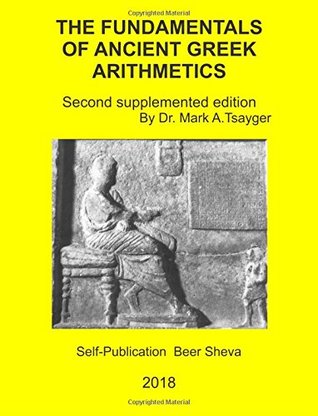 Copyrighted Material

THE FUNDAMENTALS OF ANCIENT GREEK ARITHMETICS

Second supplemented edition
By Dr. Mark A.Tsayger

Self-Publication Beer Sheva

2018

Copyrighted Material